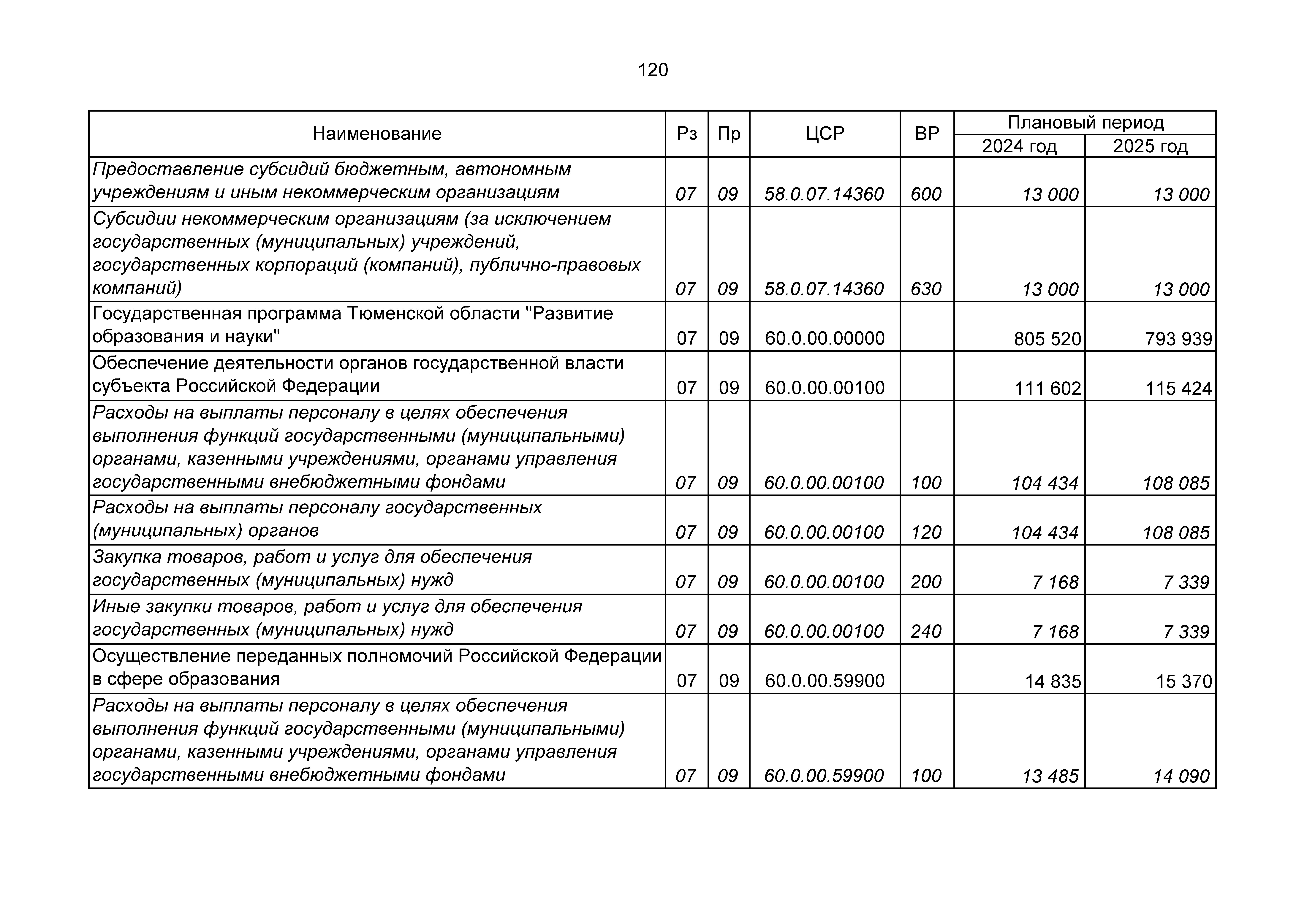 120

| Наименование | Рз | Пр | ЦСР | ВР | Плановый период 2024 год | Плановый период 2025 год |
|---|---|---|---|---|---|---|
| Предоставление субсидий бюджетным, автономным учреждениям и иным некоммерческим организациям | 07 | 09 | 58.0.07.14360 | 600 | 13 000 | 13 000 |
| Субсидии некоммерческим организациям (за исключением государственных (муниципальных) учреждений, государственных корпораций (компаний), публично-правовых компаний) | 07 | 09 | 58.0.07.14360 | 630 | 13 000 | 13 000 |
| Государственная программа Тюменской области "Развитие образования и науки" | 07 | 09 | 60.0.00.00000 | | 805 520 | 793 939 |
| Обеспечение деятельности органов государственной власти субъекта Российской Федерации | 07 | 09 | 60.0.00.00100 | | 111 602 | 115 424 |
| Расходы на выплаты персоналу в целях обеспечения выполнения функций государственными (муниципальными) органами, казенными учреждениями, органами управления государственными внебюджетными фондами | 07 | 09 | 60.0.00.00100 | 100 | 104 434 | 108 085 |
| Расходы на выплаты персоналу государственных (муниципальных) органов | 07 | 09 | 60.0.00.00100 | 120 | 104 434 | 108 085 |
| Закупка товаров, работ и услуг для обеспечения государственных (муниципальных) нужд | 07 | 09 | 60.0.00.00100 | 200 | 7 168 | 7 339 |
| Иные закупки товаров, работ и услуг для обеспечения государственных (муниципальных) нужд | 07 | 09 | 60.0.00.00100 | 240 | 7 168 | 7 339 |
| Осуществление переданных полномочий Российской Федерации в сфере образования | 07 | 09 | 60.0.00.59900 | | 14 835 | 15 370 |
| Расходы на выплаты персоналу в целях обеспечения выполнения функций государственными (муниципальными) органами, казенными учреждениями, органами управления государственными внебюджетными фондами | 07 | 09 | 60.0.00.59900 | 100 | 13 485 | 14 090 |